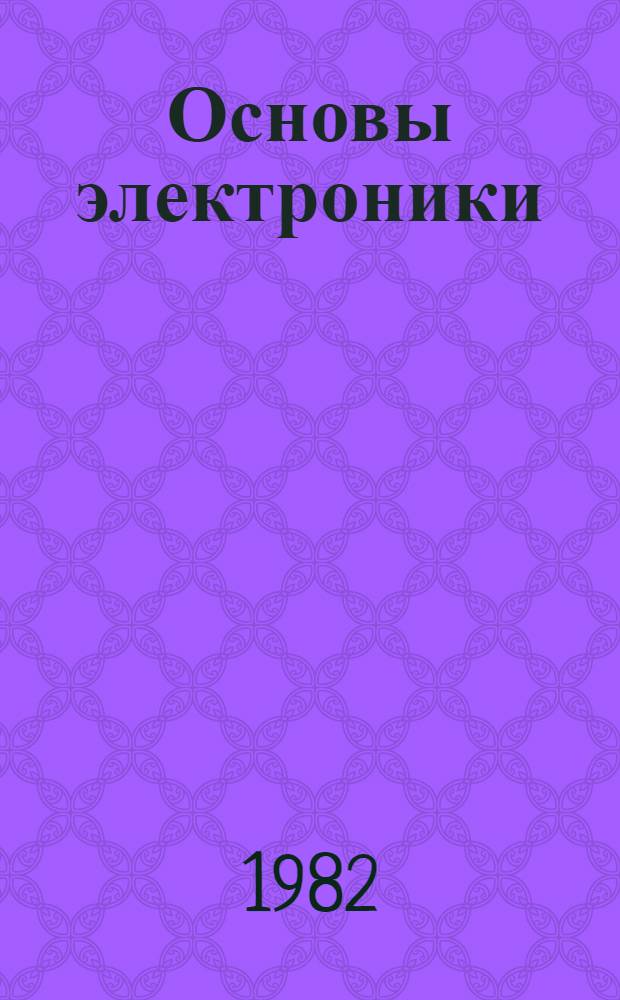 Основы электроники

1982